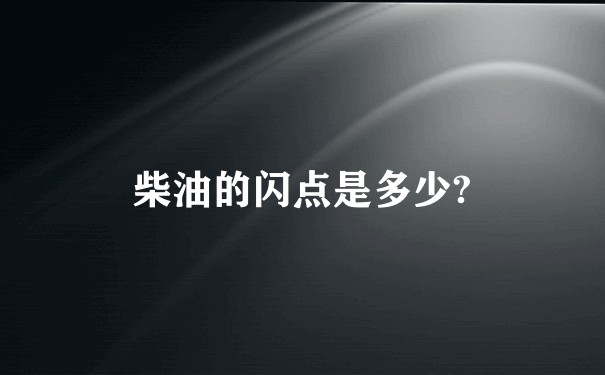 柴油的闪点是多少?